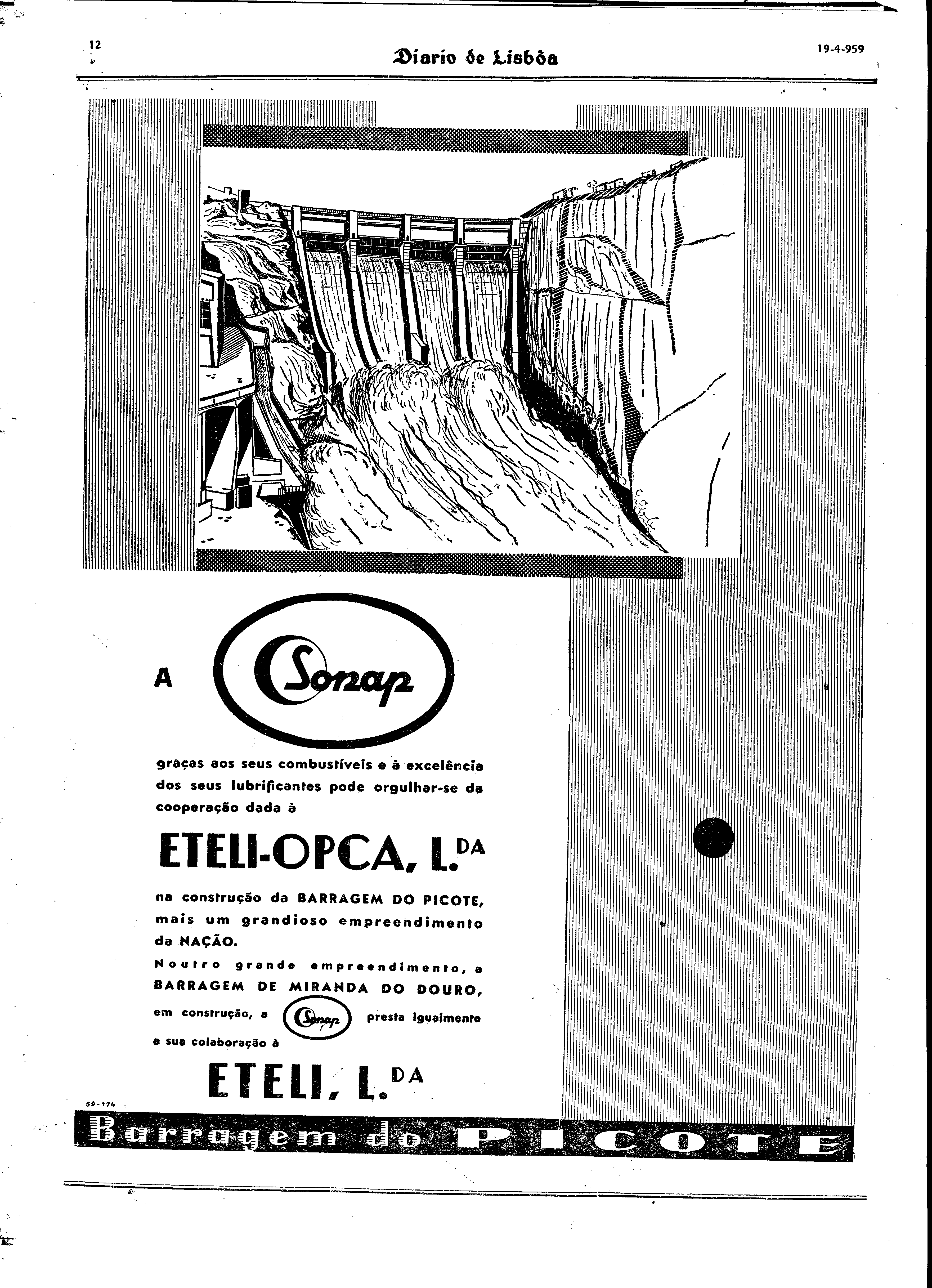 12

Diario de Lisbôa

19-4-959

A Sonap

graças aos seus combustíveis e à excelência dos seus lubrificantes pode orgulhar-se da cooperação dada à

ETELI-OPCA, L.DA

na construção da BARRAGEM DO PICOTE, mais um grandioso empreendimento da NAÇÃO.

Noutro grande empreendimento, a BARRAGEM DE MIRANDA DO DOURO, em construção, a Sonap presta igualmente a sua colaboração à

ETELI, L.DA

59-174

Barragem do PICOTE